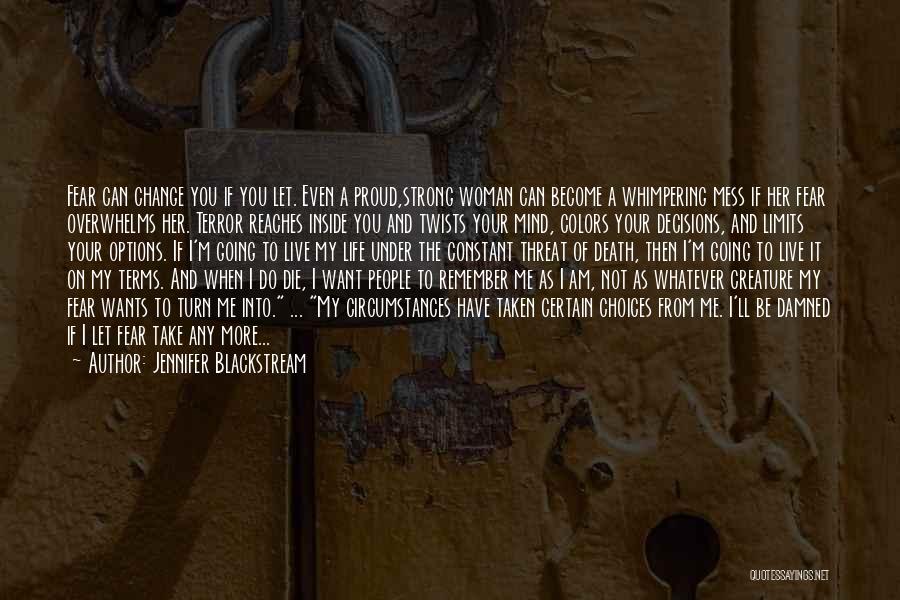 Fear can change you if you let. Even a proud,strong woman can become a whimpering mess if her fear overwhelms her. Terror reaches inside you and twists your mind, colors your decisions, and limits your options. If I'm going to live my life under the constant threat of death, then I'm going to live it on my terms. And when I do die, I want people to remember me as I am, not as whatever creature my fear wants to turn me into." ... "My circumstances have taken certain choices from me. I'll be damned if I let fear take any more...
~ Author: Jennifer Blackstream

QUOTESSAYINGS.NET